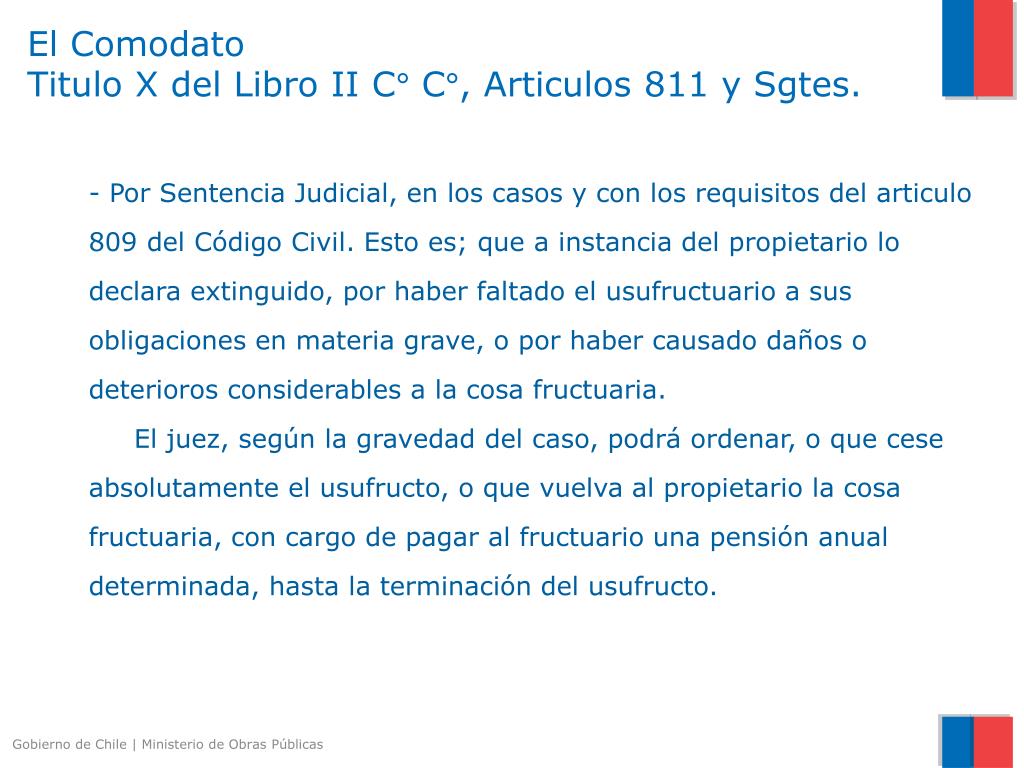 El Comodato
Titulo X del Libro II C° C°, Articulos 811 y Sgtes.

- Por Sentencia Judicial, en los casos y con los requisitos del articulo 809 del Código Civil. Esto es; que a instancia del propietario lo declara extinguido, por haber faltado el usufructuario a sus obligaciones en materia grave, o por haber causado daños o deterioros considerables a la cosa fructuaria.

El juez, según la gravedad del caso, podrá ordenar, o que cese absolutamente el usufructo, o que vuelva al propietario la cosa fructuaria, con cargo de pagar al fructuario una pensión anual determinada, hasta la terminación del usufructo.

Gobierno de Chile | Ministerio de Obras Públicas